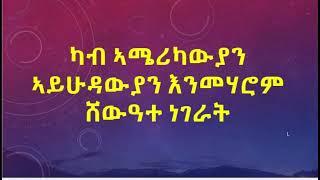 ካብ ኣሜሪካውያን ኣይሁዳውያን እንመሃሮም ሸውዓተ ነገራት